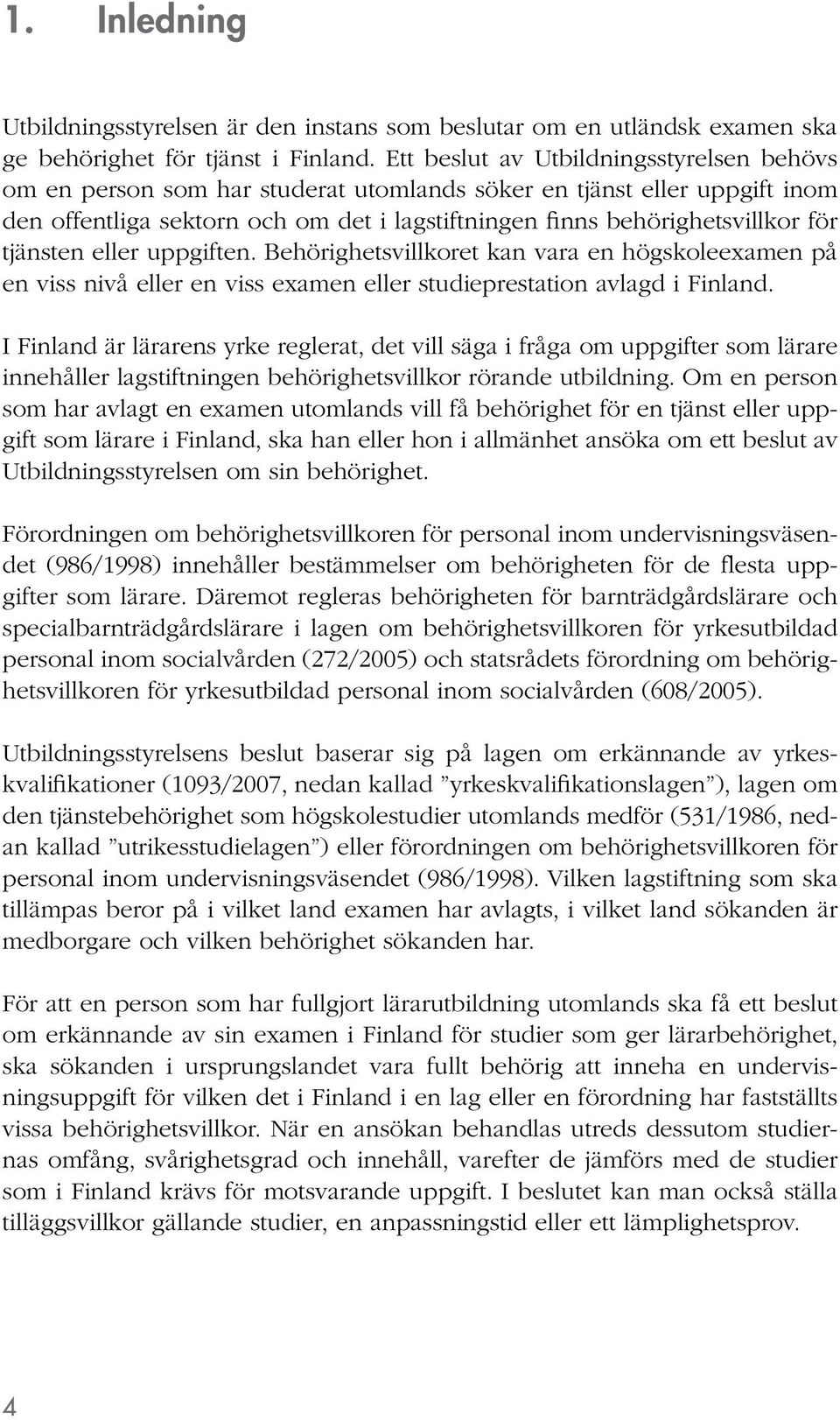 1. Inledning

Utbildningsstyrelsen är den instans som beslutar om en utländsk examen ska ge behörighet för tjänst i Finland. Ett beslut av Utbildningsstyrelsen behövs om en person som har studerat utomlands söker en tjänst eller uppgift inom den offentliga sektorn och om det i lagstiftningen finns behörighetsvillkor för tjänsten eller uppgiften. Behörighetsvillkoret kan vara en högskoleexamen på en viss nivå eller en viss examen eller studieprestation avlagd i Finland.

I Finland är lärarens yrke reglerat, det vill säga i fråga om uppgifter som lärare innehåller lagstiftningen behörighetsvillkor rörande utbildning. Om en person som har avlagt en examen utomlands vill få behörighet för en tjänst eller uppgift som lärare i Finland, ska han eller hon i allmänhet ansöka om ett beslut av Utbildningsstyrelsen om sin behörighet.

Förordningen om behörighetsvillkoren för personal inom undervisningsväsendet (986/1998) innehåller bestämmelser om behörigheten för de flesta uppgifter som lärare. Däremot regleras behörigheten för barnträdgårdslärare och specialbarnträdgårdslärare i lagen om behörighetsvillkoren för yrkesutbildad personal inom socialvården (272/2005) och statsrådets förordning om behörighetsvillkoren för yrkesutbildad personal inom socialvården (608/2005).

Utbildningsstyrelsens beslut baserar sig på lagen om erkännande av yrkeskvalifikationer (1093/2007, nedan kallad ”yrkeskvalifikationslagen”), lagen om den tjänstebehörighet som högskolestudier utomlands medför (531/1986, nedan kallad ”utrikesstudielagen”) eller förordningen om behörighetsvillkoren för personal inom undervisningsväsendet (986/1998). Vilken lagstiftning som ska tillämpas beror på i vilket land examen har avlagts, i vilket land sökanden är medborgare och vilken behörighet sökanden har.

För att en person som har fullgjort lärarutbildning utomlands ska få ett beslut om erkännande av sin examen i Finland för studier som ger lärarbehörighet, ska sökanden i ursprungslandet vara fullt behörig att inneha en undervisningsuppgift för vilken det i Finland i en lag eller en förordning har fastställts vissa behörighetsvillkor. När en ansökan behandlas utreds dessutom studiernas omfång, svårighetsgrad och innehåll, varefter de jämförs med de studier som i Finland krävs för motsvarande uppgift. I beslutet kan man också ställa tilläggsvillkor gällande studier, en anpassningstid eller ett lämplighetsprov.

4